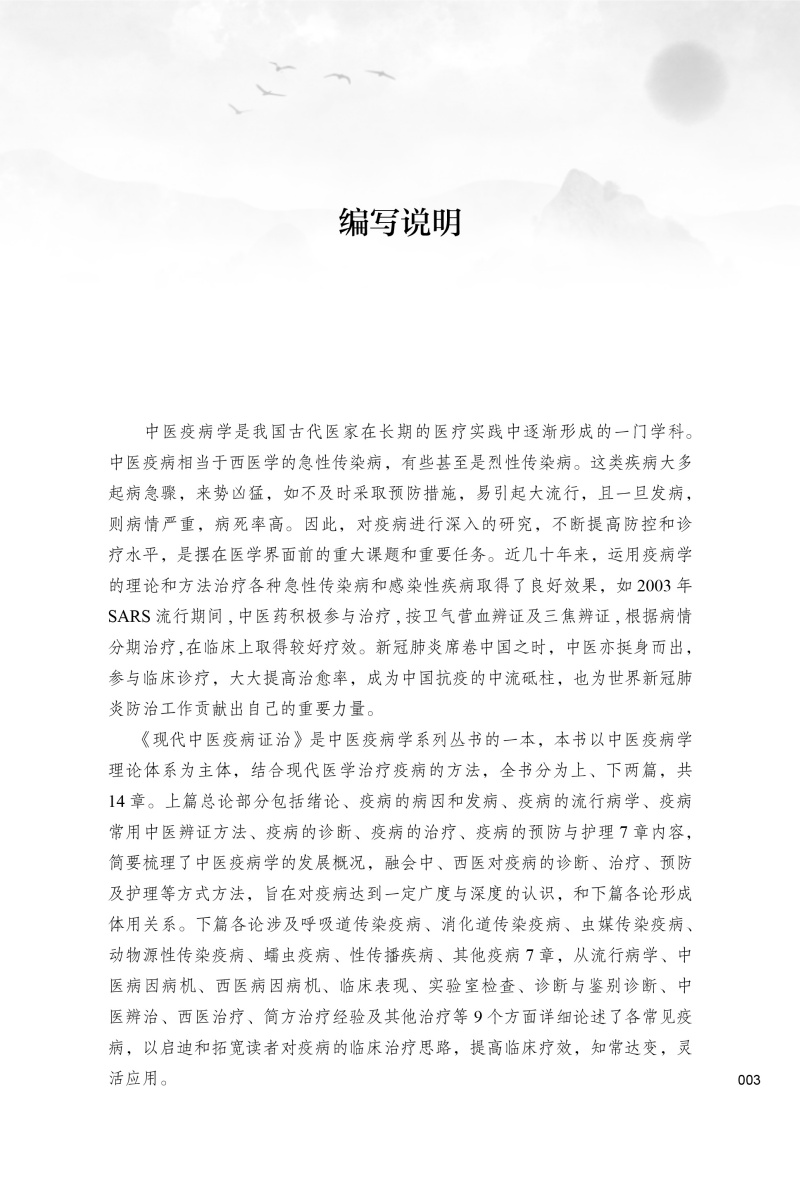 编写说明

中医疫病学是我国古代医家在长期的医疗实践中逐渐形成的一门学科。中医疫病相当于西医学的急性传染病，有些甚至是烈性传染病。这类疾病大多起病急骤，来势凶猛，如不及时采取预防措施，易引起大流行，且一旦发病，则病情严重，病死率高。因此，对疫病进行深入的研究，不断提高防控和诊疗水平，是摆在医学界面前的重大课题和重要任务。近几十年来，运用疫病学的理论和方法治疗各种急性传染病和感染性疾病取得了良好效果，如2003年SARS流行期间，中医药积极参与治疗，按卫气营血辨证及三焦辨证，根据病情分期治疗，在临床上取得较好疗效。新冠肺炎席卷中国之时，中医亦挺身而出，参与临床诊疗，大大提高治愈率，成为中国抗疫的中流砥柱，也为世界新冠肺炎防治工作贡献出自己的重要力量。

《现代中医疫病证治》是中医疫病学系列丛书的一本，本书以中医疫病学理论体系为主体，结合现代医学治疗疫病的方法，全书分为上、下两篇，共14章。上篇总论部分包括绪论、疫病的病因和发病、疫病的流行病学、疫病常用中医辨证方法、疫病的诊断、疫病的治疗、疫病的预防与护理7章内容，简要梳理了中医疫病学的发展概况，融会中、西医对疫病的诊断、治疗、预防及护理等方式方法，旨在对疫病达到一定广度与深度的认识，和下篇各论形成体用关系。下篇各论涉及呼吸道传染疫病、消化道传染疫病、虫媒传染疫病、动物源性传染疫病、蠕虫疫病、性传播疾病、其他疫病7章，从流行病学、中医病因病机、西医病因病机、临床表现、实验室检查、诊断与鉴别诊断、中医辨治、西医治疗、简方治疗经验及其他治疗等9个方面详细论述了各常见疫病，以启迪和拓宽读者对疫病的临床治疗思路，提高临床疗效，知常达变，灵活应用。

003